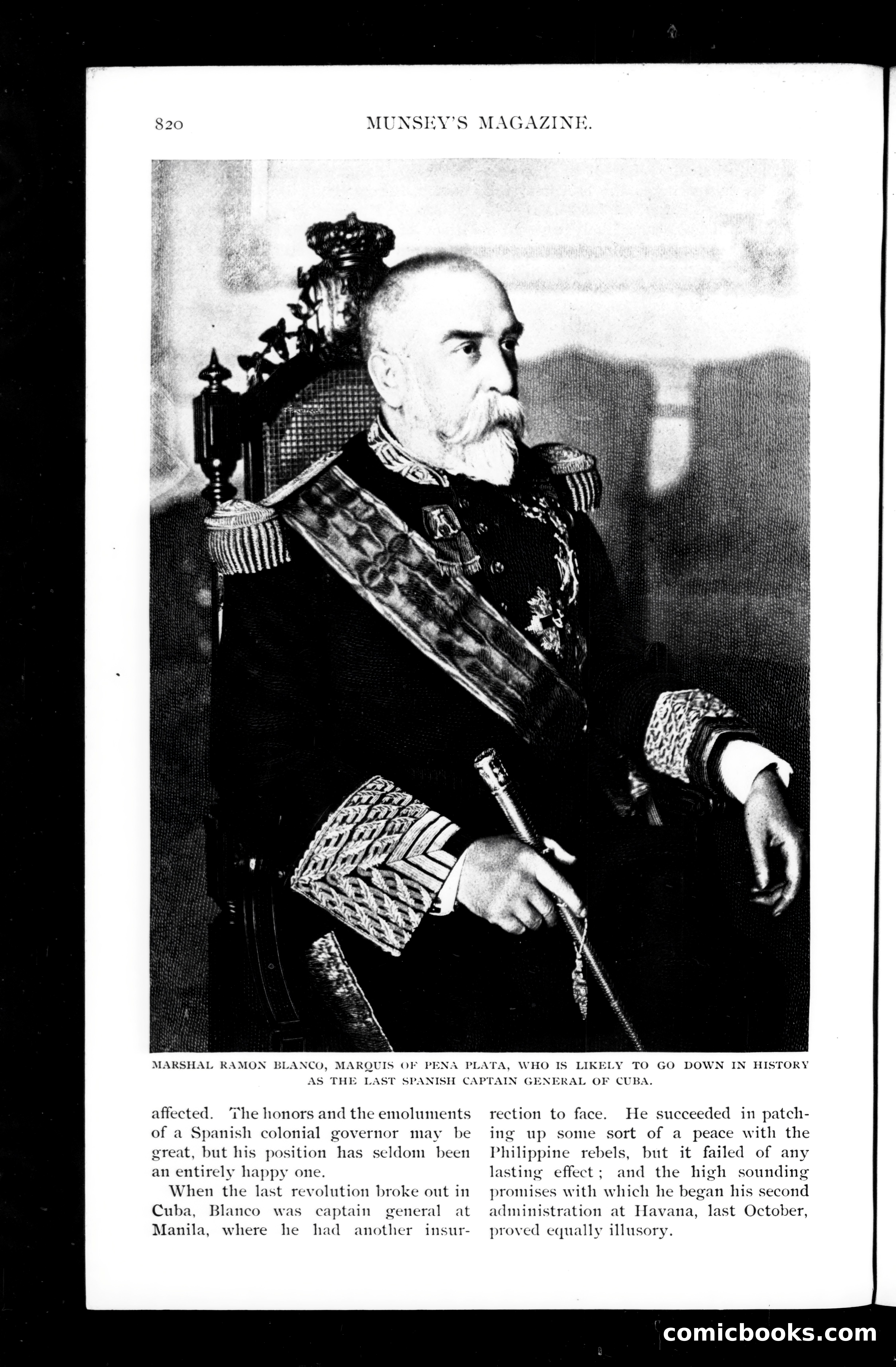 820 MUNSEY'S MAGAZINE.

MARSHAL RAMON BLANCO, MARQUIS OF PENA PLATA, WHO IS LIKELY TO GO DOWN IN HISTORY AS THE LAST SPANISH CAPTAIN GENERAL OF CUBA.

affected. The honors and the emoluments of a Spanish colonial governor may be great, but his position has seldom been an entirely happy one.

When the last revolution broke out in Cuba, Blanco was captain general at Manila, where he had another insurrection to face. He succeeded in patching up some sort of a peace with the Philippine rebels, but it failed of any lasting effect; and the high sounding promises with which he began his second administration at Havana, last October, proved equally illusory.

comicbooks.com